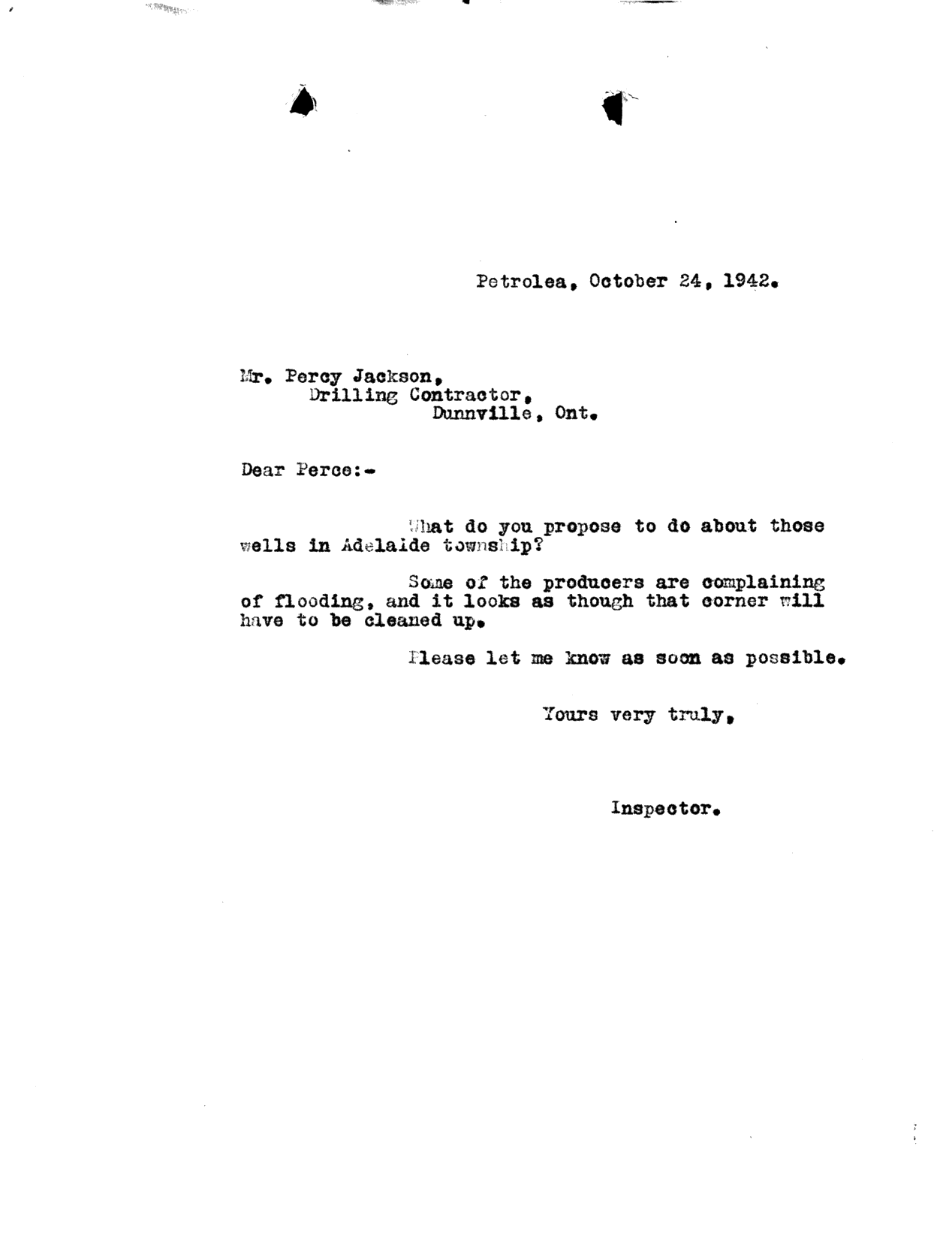 Petrolea, October 24, 1942.

Mr. Percy Jackson,
Drilling Contractor,
Dunnville, Ont.

Dear Perce:-

What do you propose to do about those wells in Adelaide township?

Some of the producers are complaining of flooding, and it looks as though that corner will have to be cleaned up.

Please let me know as soon as possible.

Yours very truly,

Inspector.